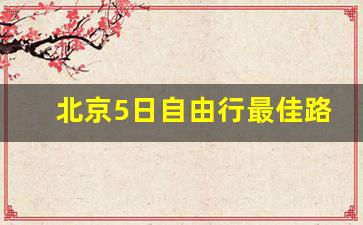 北京5日自由行最佳路